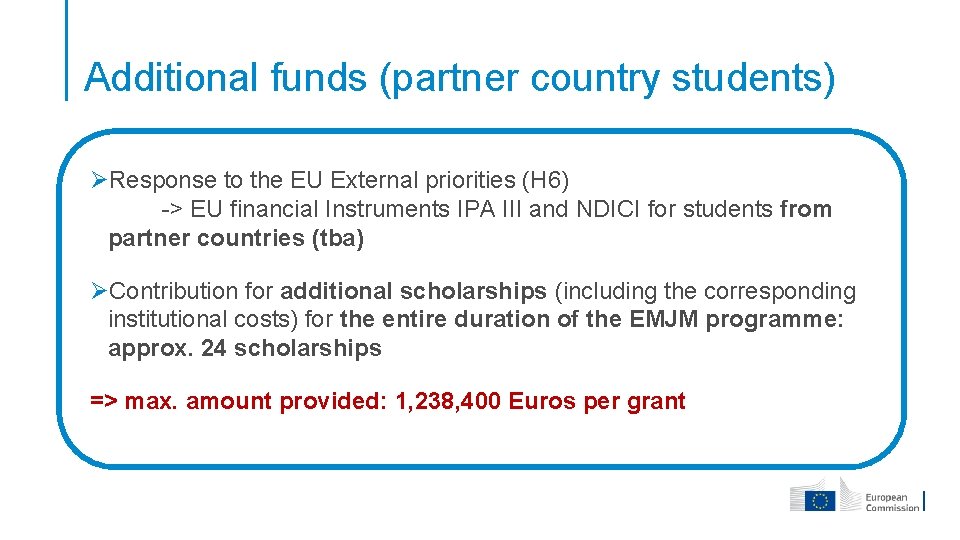 Additional funds (partner country students)

➢Response to the EU External priorities (H6)
-> EU financial Instruments IPA III and NDICI for students from partner countries (tba)

➢Contribution for additional scholarships (including the corresponding institutional costs) for the entire duration of the EMJM programme: approx. 24 scholarships

=> max. amount provided: 1,238,400 Euros per grant

European Commission